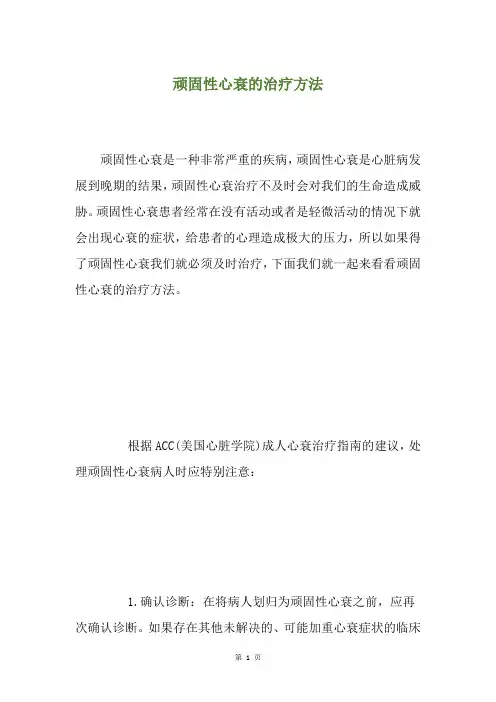 顽固性心衰的治疗方法

顽固性心衰是一种非常严重的疾病，顽固性心衰是心脏病发展到晚期的结果，顽固性心衰治疗不及时会对我们的生命造成威胁。顽固性心衰患者经常在没有活动或者是轻微活动的情况下就会出现心衰的症状，给患者的心理造成极大的压力，所以如果得了顽固性心衰我们就必须及时治疗，下面我们就一起来看看顽固性心衰的治疗方法。

根据ACC(美国心脏学院)成人心衰治疗指南的建议，处理顽固性心衰病人时应特别注意：

1.确认诊断：在将病人划归为顽固性心衰之前，应再次确认诊断。如果存在其他未解决的、可能加重心衰症状的临床

第 1 页